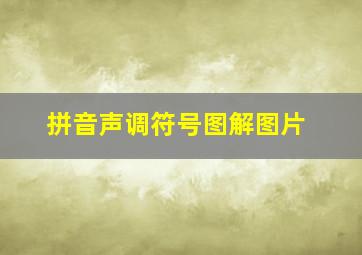 拼音声调符号图解图片